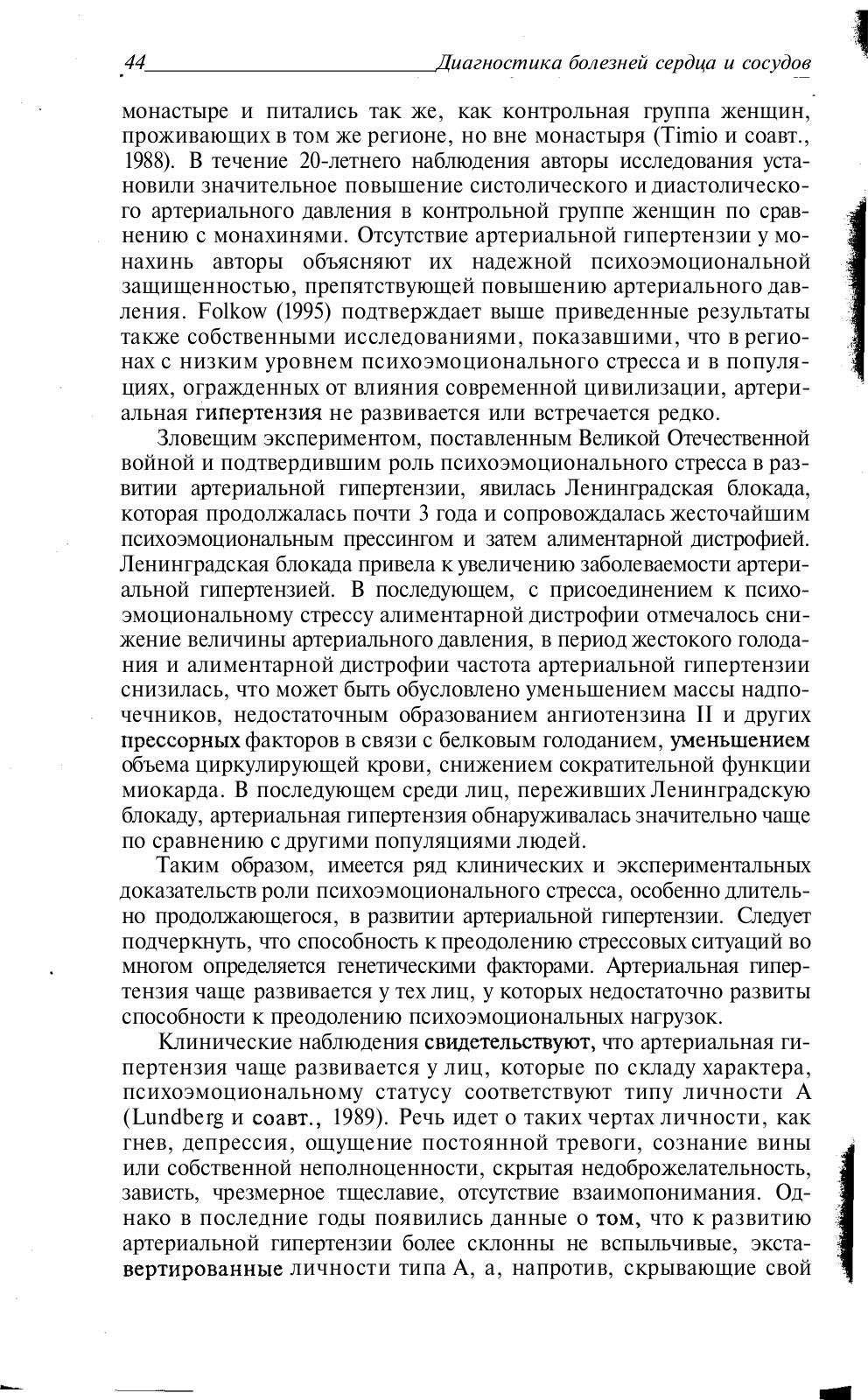 44 Диагностика болезней сердца и сосудов

монастыре и питались так же, как контрольная группа женщин, проживающих в том же регионе, но вне монастыря (Timio и соавт., 1988). В течение 20-летнего наблюдения авторы исследования установили значительное повышение систолического и диастолического артериального давления в контрольной группе женщин по сравнению с монахинями. Отсутствие артериальной гипертензии у монахинь авторы объясняют их надежной психоэмоциональной защищенностью, препятствующей повышению артериального давления. Folkow (1995) подтверждает выше приведенные результаты также собственными исследованиями, показавшими, что в регионах с низким уровнем психоэмоционального стресса и в популяциях, огражденных от влияния современной цивилизации, артериальная гипертензия не развивается или встречается редко.

Зловещим экспериментом, поставленным Великой Отечественной войной и подтвердившим роль психоэмоционального стресса в развитии артериальной гипертензии, явилась Ленинградская блокада, которая продолжалась почти 3 года и сопровождалась жесточайшим психоэмоциональным прессингом и затем алиментарной дистрофией. Ленинградская блокада привела к увеличению заболеваемости артериальной гипертензией. В последующем, с присоединением к психоэмоциональному стрессу алиментарной дистрофии отмечалось снижение величины артериального давления, в период жестокого голодания и алиментарной дистрофии частота артериальной гипертензии снизилась, что может быть обусловлено уменьшением массы надпочечников, недостаточным образованием ангиотензина II и других прессорных факторов в связи с белковым голоданием, уменьшением объема циркулирующей крови, снижением сократительной функции миокарда. В последующем среди лиц, переживших Ленинградскую блокаду, артериальная гипертензия обнаруживалась значительно чаще по сравнению с другими популяциями людей.

Таким образом, имеется ряд клинических и экспериментальных доказательств роли психоэмоционального стресса, особенно длительно продолжающегося, в развитии артериальной гипертензии. Следует подчеркнуть, что способность к преодолению стрессовых ситуаций во многом определяется генетическими факторами. Артериальная гипертензия чаще развивается у тех лиц, у которых недостаточно развиты способности к преодолению психоэмоциональных нагрузок.

Клинические наблюдения свидетельствуют, что артериальная гипертензия чаще развивается у лиц, которые по складу характера, психоэмоциональному статусу соответствуют типу личности А (Lundberg и соавт., 1989). Речь идет о таких чертах личности, как гнев, депрессия, ощущение постоянной тревоги, сознание вины или собственной неполноценности, скрытая недоброжелательность, зависть, чрезмерное тщеславие, отсутствие взаимопонимания. Однако в последние годы появились данные о том, что к развитию артериальной гипертензии более склонны не вспыльчивые, экставертированные личности типа А, а, напротив, скрывающие свой